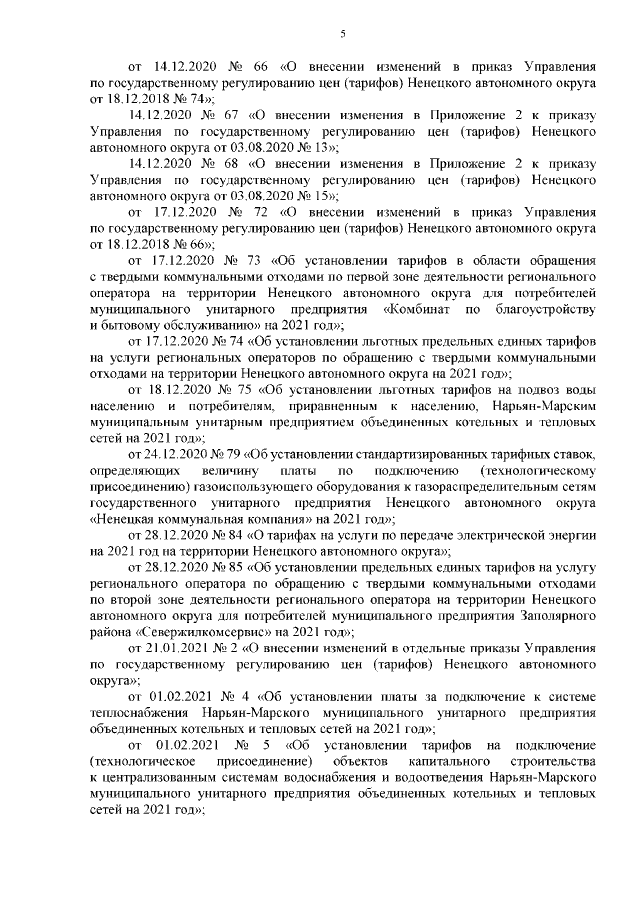 5

от 14.12.2020 № 66 «О внесении изменений в приказ Управления по государственному регулированию цен (тарифов) Ненецкого автономного округа от 18.12.2018 № 74»;

14.12.2020 № 67 «О внесении изменения в Приложение 2 к приказу Управления по государственному регулированию цен (тарифов) Ненецкого автономного округа от 03.08.2020 № 13»;

14.12.2020 № 68 «О внесении изменения в Приложение 2 к приказу Управления по государственному регулированию цен (тарифов) Ненецкого автономного округа от 03.08.2020 № 15»;

от 17.12.2020 № 72 «О внесении изменений в приказ Управления по государственному регулированию цен (тарифов) Ненецкого автономного округа от 18.12.2018 № 66»;

от 17.12.2020 № 73 «Об установлении тарифов в области обращения с твердыми коммунальными отходами по первой зоне деятельности регионального оператора на территории Ненецкого автономного округа для потребителей муниципального унитарного предприятия «Комбинат по благоустройству и бытовому обслуживанию» на 2021 год»;

от 17.12.2020 № 74 «Об установлении льготных предельных единых тарифов на услуги региональных операторов по обращению с твердыми коммунальными отходами на территории Ненецкого автономного округа на 2021 год»;

от 18.12.2020 № 75 «Об установлении льготных тарифов на подвоз воды населению и потребителям, приравненным к населению, Нарьян-Марским муниципальным унитарным предприятием объединенных котельных и тепловых сетей на 2021 год»;

от 24.12.2020 № 79 «Об установлении стандартизированных тарифных ставок, определяющих величину платы по подключению (технологическому присоединению) газоиспользующего оборудования к газораспределительным сетям государственного унитарного предприятия Ненецкого автономного округа «Ненецкая коммунальная компания» на 2021 год»;

от 28.12.2020 № 84 «О тарифах на услуги по передаче электрической энергии на 2021 год на территории Ненецкого автономного округа»;

от 28.12.2020 № 85 «Об установлении предельных единых тарифов на услугу регионального оператора по обращению с твердыми коммунальными отходами по второй зоне деятельности регионального оператора на территории Ненецкого автономного округа для потребителей муниципального предприятия Заполярного района «Севержилкомсервис» на 2021 год»;

от 21.01.2021 № 2 «О внесении изменений в отдельные приказы Управления по государственному регулированию цен (тарифов) Ненецкого автономного округа»;

от 01.02.2021 № 4 «Об установлении платы за подключение к системе теплоснабжения Нарьян-Марского муниципального унитарного предприятия объединенных котельных и тепловых сетей на 2021 год»;

от 01.02.2021 № 5 «Об установлении тарифов на подключение (технологическое присоединение) объектов капитального строительства к централизованным системам водоснабжения и водоотведения Нарьян-Марского муниципального унитарного предприятия объединенных котельных и тепловых сетей на 2021 год»;